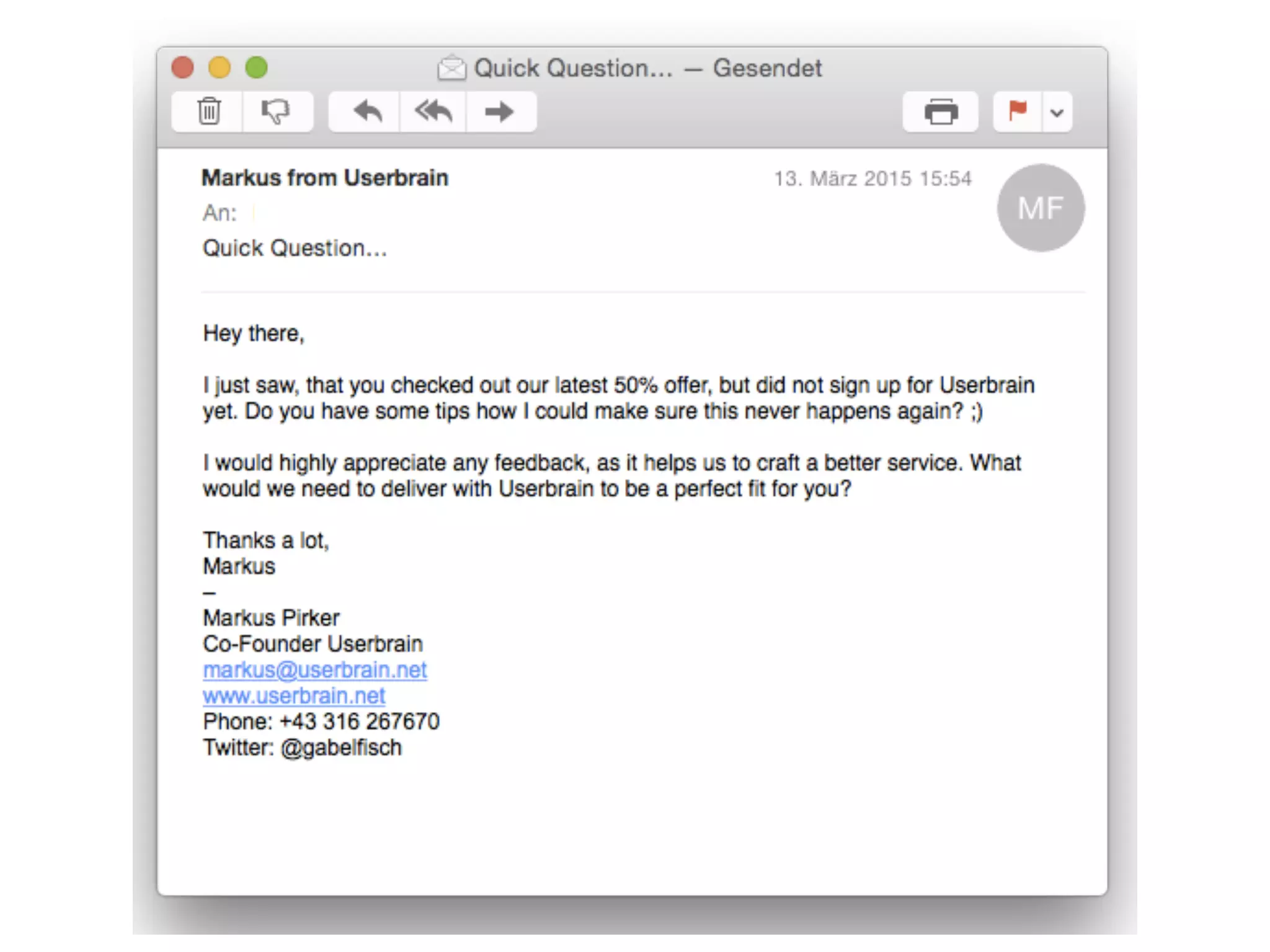 Quick Question... — Gesendet

Markus from Userbrain
13. März 2015 15:54
MF
An:
Quick Question...

Hey there,

I just saw, that you checked out our latest 50% offer, but did not sign up for Userbrain yet. Do you have some tips how I could make sure this never happens again? ;)

I would highly appreciate any feedback, as it helps us to craft a better service. What would we need to deliver with Userbrain to be a perfect fit for you?

Thanks a lot,
Markus
–
Markus Pirker
Co-Founder Userbrain
markus@userbrain.net
www.userbrain.net
Phone: +43 316 267670
Twitter: @gabelfisch